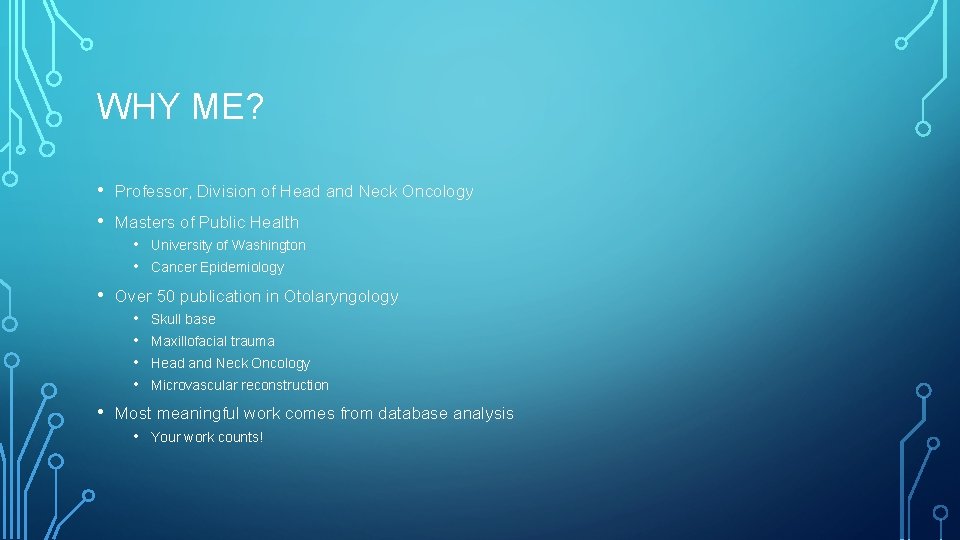 WHY ME?

• Professor, Division of Head and Neck Oncology
• Masters of Public Health
  • University of Washington
  • Cancer Epidemiology
• Over 50 publication in Otolaryngology
  • Skull base
  • Maxillofacial trauma
  • Head and Neck Oncology
  • Microvascular reconstruction
• Most meaningful work comes from database analysis
  • Your work counts!